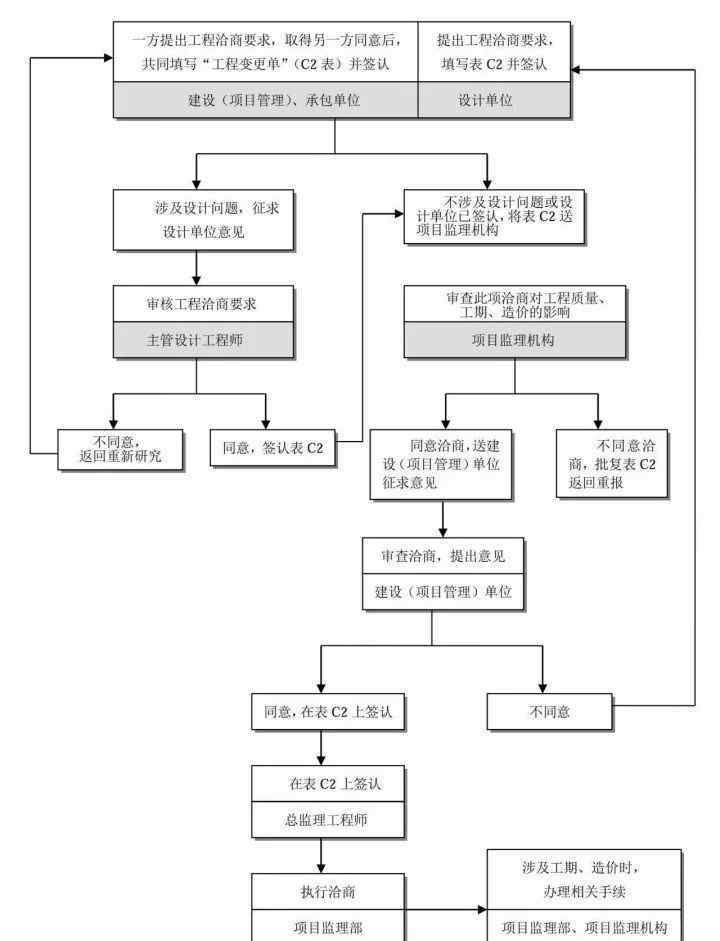 一方提出工程洽商要求，取得另一方同意后，共同填写“工程变更单”（C2 表）并签认

建设（项目管理）、承包单位

提出工程洽商要求，填写表 C2 并签认

设计单位

涉及设计问题，征求设计单位意见

不涉及设计问题或设计单位已签认，将表 C2 送项目监理机构

审核工程洽商要求

主管设计工程师

审查此项洽商对工程质量、工期、造价的影响

项目监理机构

不同意，返回重新研究

同意，签认表 C2

同意洽商，送建设（项目管理）单位征求意见

不同意洽商，批复表 C2 返回重报

审查洽商，提出意见

建设（项目管理）单位

同意，在表 C2 上签认

不同意

在表 C2 上签认

总监理工程师

执行洽商

项目监理部

涉及工期、造价时，办理相关手续

项目监理部、项目监理机构